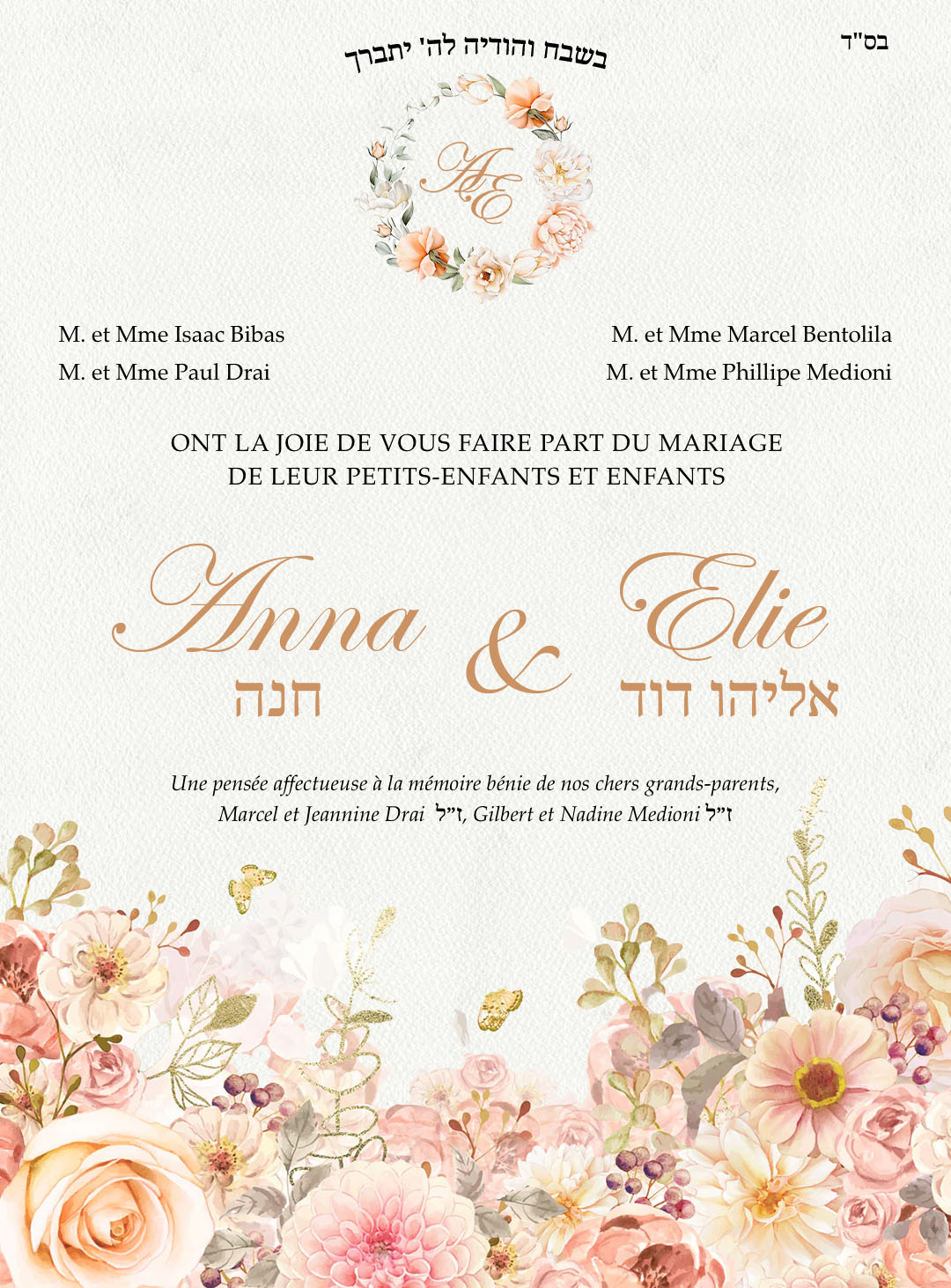 בס"ד

בשבח והודיה לה' יתברך

AE

M. et Mme Isaac Bibas
M. et Mme Paul Drai

M. et Mme Marcel Bentolila
M. et Mme Phillipe Medioni

ONT LA JOIE DE VOUS FAIRE PART DU MARIAGE
DE LEUR PETITS-ENFANTS ET ENFANTS

Anna
חנה

&

Elie
אליהו דוד

Une pensée affectueuse à la mémoire bénie de nos chers grands-parents,
Marcel et Jeannine Drai ז"ל, Gilbert et Nadine Medioni ז"ל